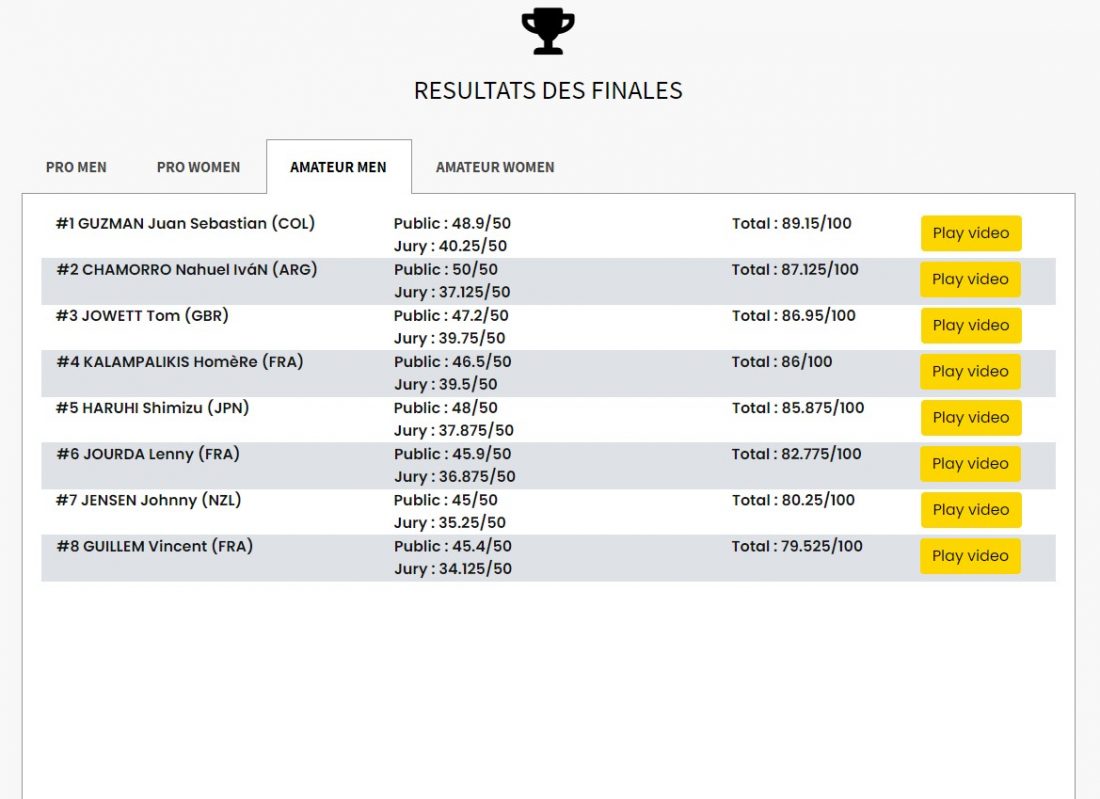 RESULTATS DES FINALES

PRO MEN PRO WOMEN AMATEUR MEN AMATEUR WOMEN

| | | | |
|---|---|---|---|
| #1 GUZMAN Juan Sebastian (COL) | Public : 48.9/50 Jury : 40.25/50 | Total : 89.15/100 | Play video |
| #2 CHAMORRO Nahuel IváN (ARG) | Public : 50/50 Jury : 37.125/50 | Total : 87.125/100 | Play video |
| #3 JOWETT Tom (GBR) | Public : 47.2/50 Jury : 39.75/50 | Total : 86.95/100 | Play video |
| #4 KALAMPALIKIS HomèRe (FRA) | Public : 46.5/50 Jury : 39.5/50 | Total : 86/100 | Play video |
| #5 HARUHI Shimizu (JPN) | Public : 48/50 Jury : 37.875/50 | Total : 85.875/100 | Play video |
| #6 JOURDA Lenny (FRA) | Public : 45.9/50 Jury : 36.875/50 | Total : 82.775/100 | Play video |
| #7 JENSEN Johnny (NZL) | Public : 45/50 Jury : 35.25/50 | Total : 80.25/100 | Play video |
| #8 GUILLEM Vincent (FRA) | Public : 45.4/50 Jury : 34.125/50 | Total : 79.525/100 | Play video |